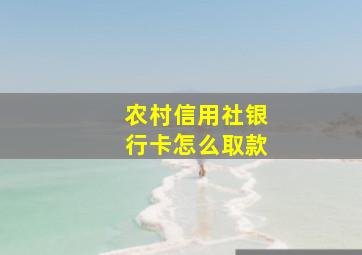 农村信用社银行卡怎么取款